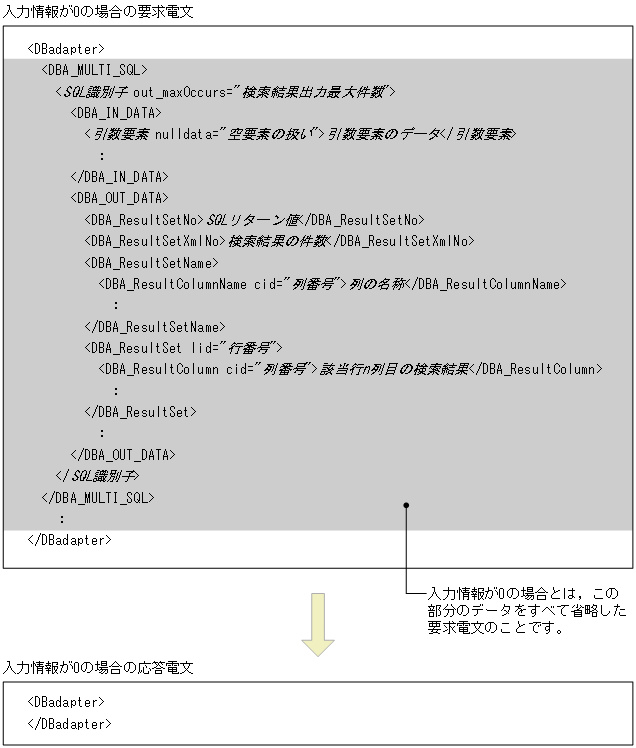 入力情報が0の場合の要求電文

<DBadapter>
<DBA_MULTI_SQL>
<SQL識別子 out_maxOccurs="検索結果出力最大件数">
<DBA_IN_DATA>
<引数要素 nulldata="空要素の扱い">引数要素のデータ</引数要素>
:
</DBA_IN_DATA>
<DBA_OUT_DATA>
<DBA_ResultSetNo>SQLリターン値</DBA_ResultSetNo>
<DBA_ResultSetXmlNo>検索結果の件数</DBA_ResultSetXmlNo>
<DBA_ResultSetName>
<DBA_ResultColumnName cid="列番号">列の名称</DBA_ResultColumnName>
:
</DBA_ResultSetName>
<DBA_ResultSet lid="行番号">
<DBA_ResultColumn cid="列番号">該当行n列目の検索結果</DBA_ResultColumn>
:
</DBA_ResultSet>
:
</DBA_OUT_DATA>
</SQL識別子>
</DBA_MULTI_SQL>
:
</DBadapter>

入力情報が0の場合とは，この部分のデータをすべて省略した要求電文のことです。

入力情報が0の場合の応答電文

<DBadapter>
</DBadapter>